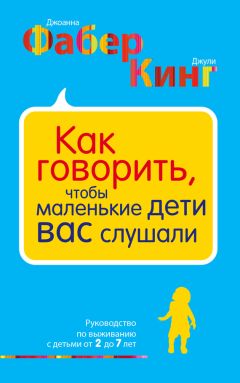 Джоанна
Фабер

Джули
Кинг

Как говорить, чтобы маленькие дети вас слушали

Руководство по выживанию с детьми от 2 до 7 лет